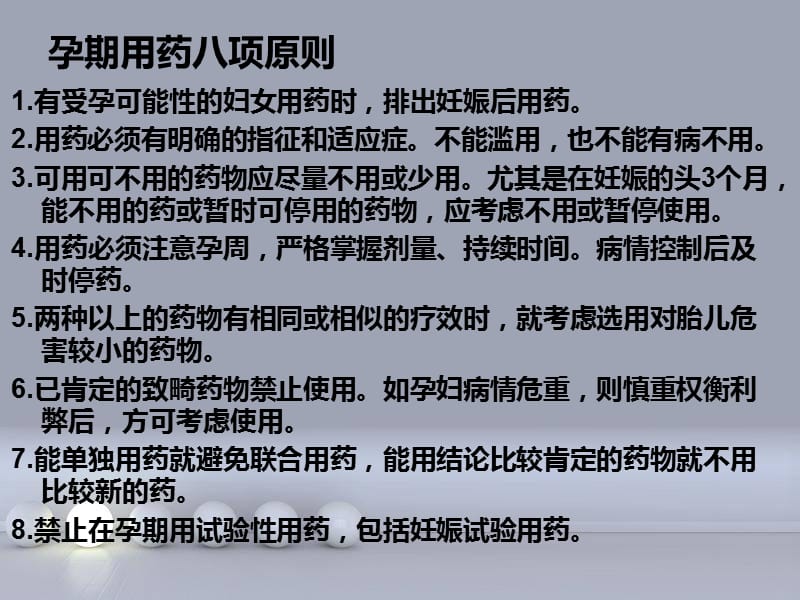 孕期用药八项原则

1.有受孕可能性的妇女用药时，排出妊娠后用药。

2.用药必须有明确的指征和适应症。不能滥用，也不能有病不用。

3.可用可不用的药物应尽量不用或少用。尤其是在妊娠的头3个月，能不用的药或暂时可停用的药物，应考虑不用或暂停使用。

4.用药必须注意孕周，严格掌握剂量、持续时间。病情控制后及时停药。

5.两种以上的药物有相同或相似的疗效时，就考虑选用对胎儿危害较小的药物。

6.已肯定的致畸药物禁止使用。如孕妇病情危重，则慎重权衡利弊后，方可考虑使用。

7.能单独用药就避免联合用药，能用结论比较肯定的药物就不用比较新的药。

8.禁止在孕期用试验性用药，包括妊娠试验用药。